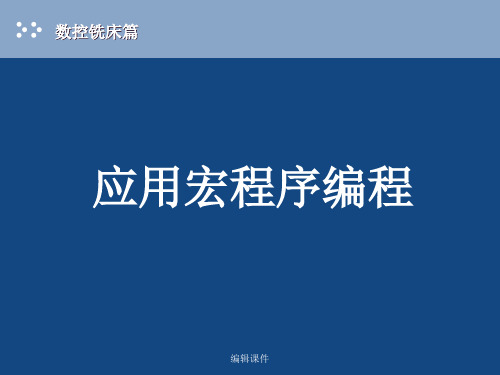 数控铣床篇

应用宏程序编程

编辑课件